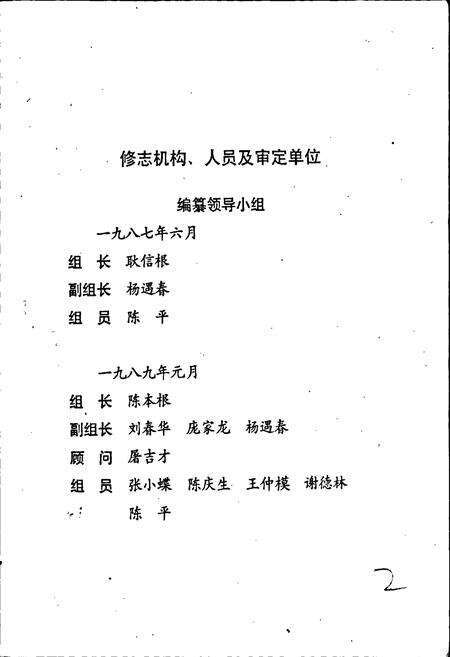 修志机构、人员及审定单位

编纂领导小组

一九八七年六月

组　长　耿信根

副组长　杨遇春

组　员　陈　平

一九八九年元月

组　长　陈本根

副组长　刘春华　庞家龙　杨遇春

顾　问　屠吉才

组　员　张小蝶　陈庆生　王仲模　谢德林

陈　平

2